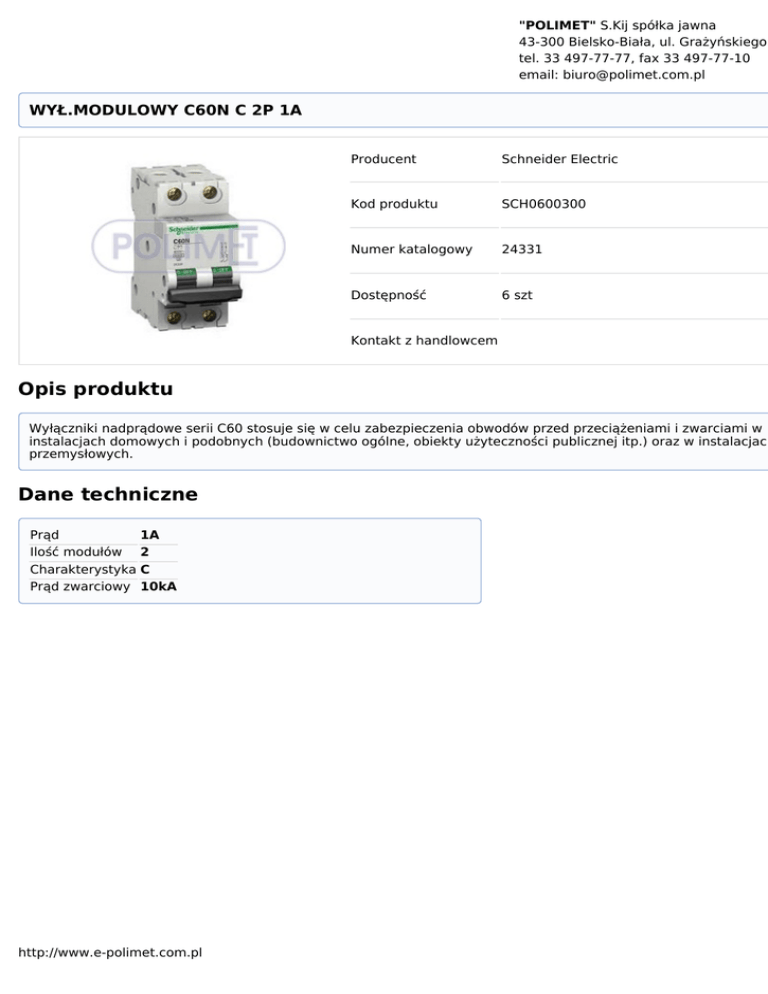 "POLIMET" S.Kij spółka jawna
43-300 Bielsko-Biała, ul. Grażyńskiego
tel. 33 497-77-77, fax 33 497-77-10
email: biuro@polimet.com.pl

WYŁ.MODULOWY C60N C 2P 1A

POLIMET

Schneider C60N

| Producent | Schneider Electric |
|---|---|
| Kod produktu | SCH0600300 |
| Numer katalogowy | 24331 |
| Dostępność | 6 szt |
| Kontakt z handlowcem | |

Opis produktu

Wyłączniki nadprądowe serii C60 stosuje się w celu zabezpieczenia obwodów przed przeciążeniami i zwarciami w instalacjach domowych i podobnych (budownictwo ogólne, obiekty użyteczności publicznej itp.) oraz w instalacjac przemysłowych.

Dane techniczne

| Prąd | 1A |
|---|---|
| Ilość modułów | 2 |
| Charakterystyka | C |
| Prąd zwarciowy | 10kA |

http://www.e-polimet.com.pl